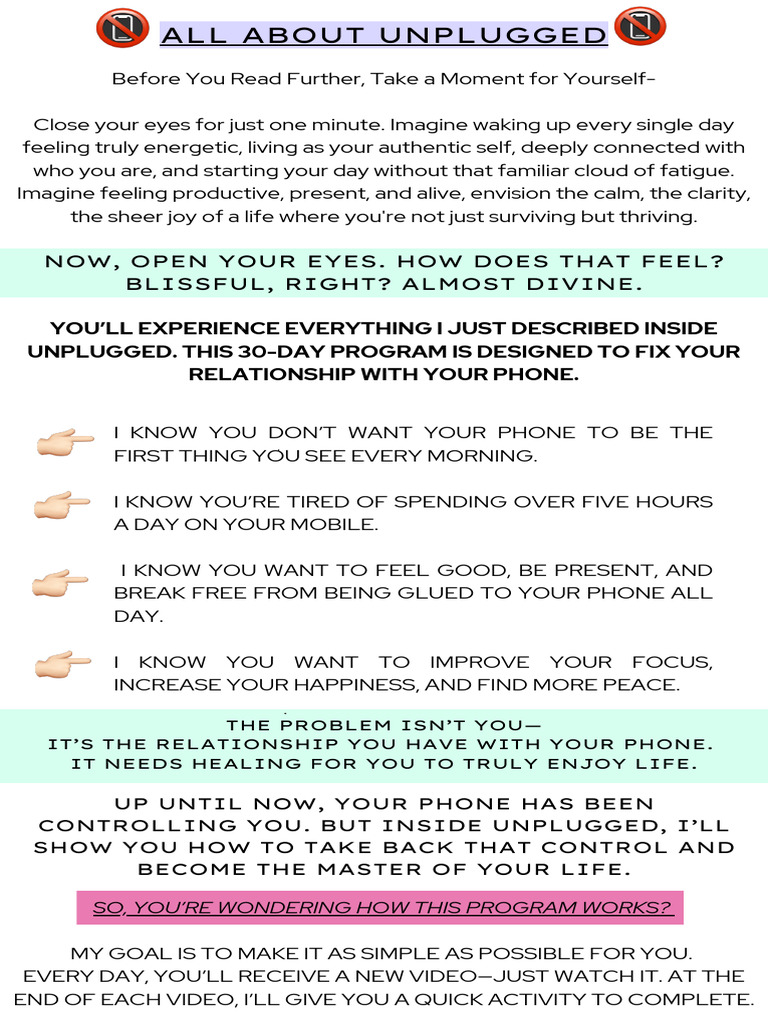 ALL ABOUT UNPLUGGED

Before You Read Further, Take a Moment for Yourself-

Close your eyes for just one minute. Imagine waking up every single day feeling truly energetic, living as your authentic self, deeply connected with who you are, and starting your day without that familiar cloud of fatigue. Imagine feeling productive, present, and alive, envision the calm, the clarity, the sheer joy of a life where you're not just surviving but thriving.

NOW, OPEN YOUR EYES. HOW DOES THAT FEEL? BLISSFUL, RIGHT? ALMOST DIVINE.

YOU'LL EXPERIENCE EVERYTHING I JUST DESCRIBED INSIDE UNPLUGGED. THIS 30-DAY PROGRAM IS DESIGNED TO FIX YOUR RELATIONSHIP WITH YOUR PHONE.

I KNOW YOU DON'T WANT YOUR PHONE TO BE THE FIRST THING YOU SEE EVERY MORNING.

I KNOW YOU'RE TIRED OF SPENDING OVER FIVE HOURS A DAY ON YOUR MOBILE.

I KNOW YOU WANT TO FEEL GOOD, BE PRESENT, AND BREAK FREE FROM BEING GLUED TO YOUR PHONE ALL DAY.

I KNOW YOU WANT TO IMPROVE YOUR FOCUS, INCREASE YOUR HAPPINESS, AND FIND MORE PEACE.

THE PROBLEM ISN'T YOU—
IT'S THE RELATIONSHIP YOU HAVE WITH YOUR PHONE.
IT NEEDS HEALING FOR YOU TO TRULY ENJOY LIFE.

UP UNTIL NOW, YOUR PHONE HAS BEEN CONTROLLING YOU. BUT INSIDE UNPLUGGED, I'LL SHOW YOU HOW TO TAKE BACK THAT CONTROL AND BECOME THE MASTER OF YOUR LIFE.

SO, YOU'RE WONDERING HOW THIS PROGRAM WORKS?

MY GOAL IS TO MAKE IT AS SIMPLE AS POSSIBLE FOR YOU. EVERY DAY, YOU'LL RECEIVE A NEW VIDEO—JUST WATCH IT. AT THE END OF EACH VIDEO, I'LL GIVE YOU A QUICK ACTIVITY TO COMPLETE.